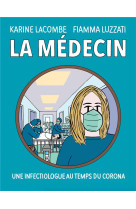 KARINE LACOMBE FIAMMA LUZZATI

LA MÉDECIN

UNE INFECTIOLOGUE AU TEMPS DU CORONA